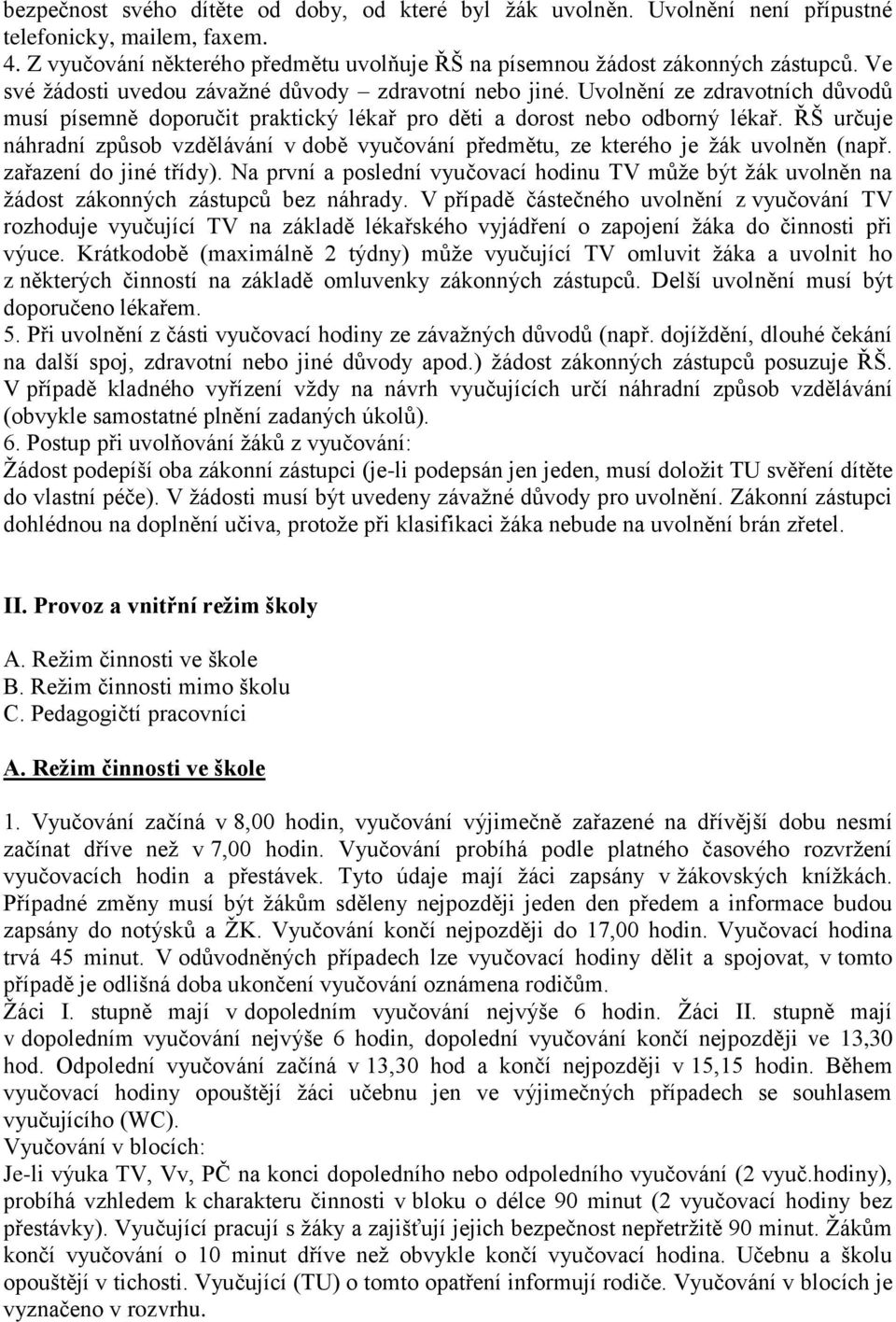 bezpečnost svého dítěte od doby, od které byl žák uvolněn. Uvolnění není přípustné telefonicky, mailem, faxem.
4. Z vyučování některého předmětu uvolňuje ŘŠ na písemnou žádost zákonných zástupců. Ve své žádosti uvedou závažné důvody – zdravotní nebo jiné. Uvolnění ze zdravotních důvodů musí písemně doporučit praktický lékař pro děti a dorost nebo odborný lékař. ŘŠ určuje náhradní způsob vzdělávání v době vyučování předmětu, ze kterého je žák uvolněn (např. zařazení do jiné třídy). Na první a poslední vyučovací hodinu TV může být žák uvolněn na žádost zákonných zástupců bez náhrady. V případě částečného uvolnění z vyučování TV rozhoduje vyučující TV na základě lékařského vyjádření o zapojení žáka do činnosti při výuce. Krátkodobě (maximálně 2 týdny) může vyučující TV omluvit žáka a uvolnit ho z některých činností na základě omluvenky zákonných zástupců. Delší uvolnění musí být doporučeno lékařem.
5. Při uvolnění z části vyučovací hodiny ze závažných důvodů (např. dojíždění, dlouhé čekání na další spoj, zdravotní nebo jiné důvody apod.) žádost zákonných zástupců posuzuje ŘŠ. V případě kladného vyřízení vždy na návrh vyučujících určí náhradní způsob vzdělávání (obvykle samostatné plnění zadaných úkolů).
6. Postup při uvolňování žáků z vyučování:
Žádost podepíší oba zákonní zástupci (je-li podepsán jen jeden, musí doložit TU svěření dítěte do vlastní péče). V žádosti musí být uvedeny závažné důvody pro uvolnění. Zákonní zástupci dohlédnou na doplnění učiva, protože při klasifikaci žáka nebude na uvolnění brán zřetel.

II. Provoz a vnitřní režim školy

A. Režim činnosti ve škole
B. Režim činnosti mimo školu
C. Pedagogičtí pracovníci

A. Režim činnosti ve škole

1. Vyučování začíná v 8,00 hodin, vyučování výjimečně zařazené na dřívější dobu nesmí začínat dříve než v 7,00 hodin. Vyučování probíhá podle platného časového rozvržení vyučovacích hodin a přestávek. Tyto údaje mají žáci zapsány v žákovských knížkách. Případné změny musí být žákům sděleny nejpozději jeden den předem a informace budou zapsány do notýsků a ŽK. Vyučování končí nejpozději do 17,00 hodin. Vyučovací hodina trvá 45 minut. V odůvodněných případech lze vyučovací hodiny dělit a spojovat, v tomto případě je odlišná doba ukončení vyučování oznámena rodičům.
Žáci I. stupně mají v dopoledním vyučování nejvýše 6 hodin. Žáci II. stupně mají v dopoledním vyučování nejvýše 6 hodin, dopolední vyučování končí nejpozději ve 13,30 hod. Odpolední vyučování začíná v 13,30 hod a končí nejpozději v 15,15 hodin. Během vyučovací hodiny opouštějí žáci učebnu jen ve výjimečných případech se souhlasem vyučujícího (WC).
Vyučování v blocích:
Je-li výuka TV, Vv, PČ na konci dopoledního nebo odpoledního vyučování (2 vyuč.hodiny), probíhá vzhledem k charakteru činnosti v bloku o délce 90 minut (2 vyučovací hodiny bez přestávky). Vyučující pracují s žáky a zajišťují jejich bezpečnost nepřetržitě 90 minut. Žákům končí vyučování o 10 minut dříve než obvykle končí vyučovací hodina. Učebnu a školu opouštějí v tichosti. Vyučující (TU) o tomto opatření informují rodiče. Vyučování v blocích je vyznačeno v rozvrhu.